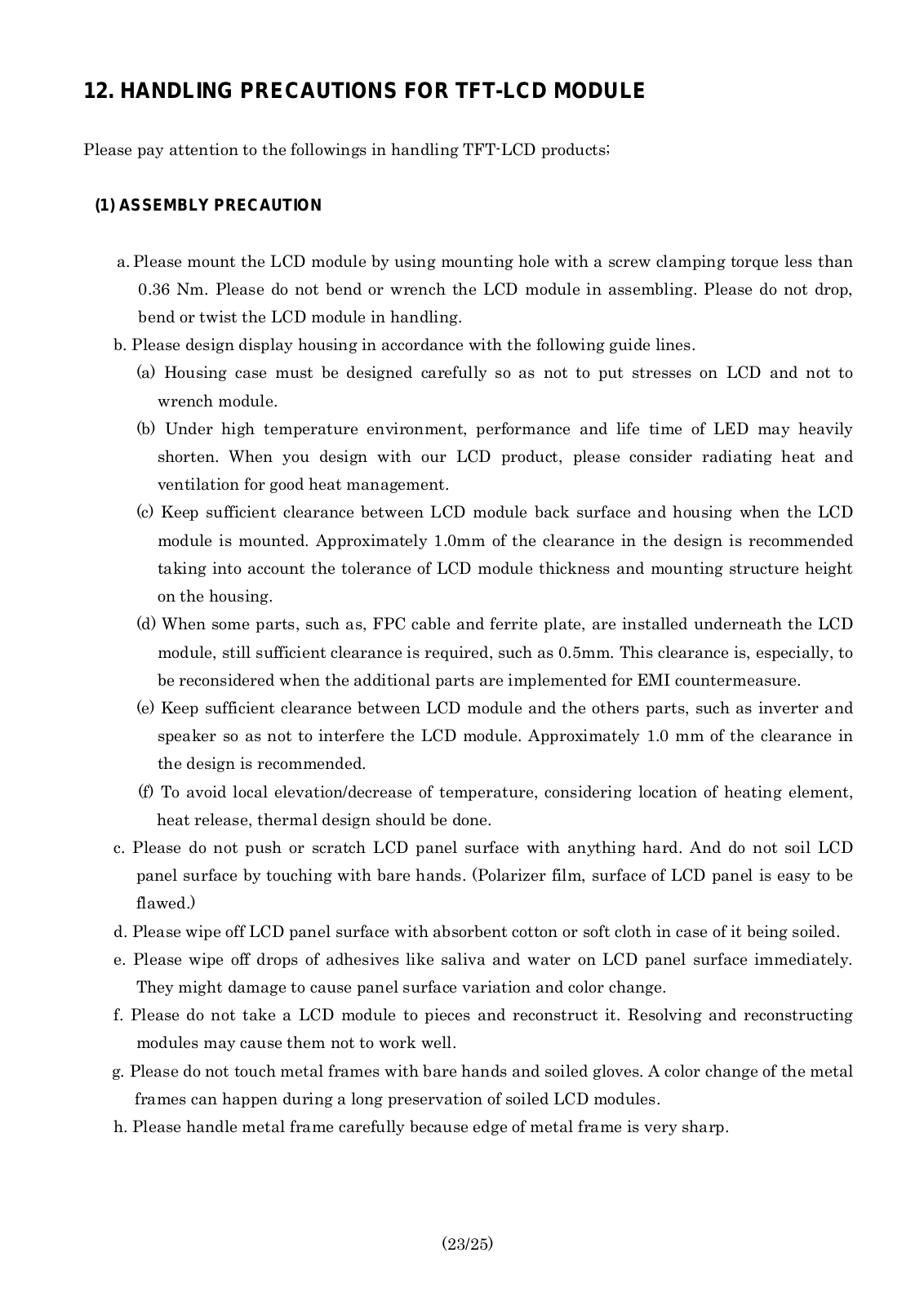 12. HANDLING PRECAUTIONS FOR TFT-LCD MODULE

Please pay attention to the followings in handling TFT-LCD products;

(1) ASSEMBLY PRECAUTION

a. Please mount the LCD module by using mounting hole with a screw clamping torque less than 0.36 Nm. Please do not bend or wrench the LCD module in assembling. Please do not drop, bend or twist the LCD module in handling.

b. Please design display housing in accordance with the following guide lines.

(a) Housing case must be designed carefully so as not to put stresses on LCD and not to wrench module.

(b) Under high temperature environment, performance and life time of LED may heavily shorten. When you design with our LCD product, please consider radiating heat and ventilation for good heat management.

(c) Keep sufficient clearance between LCD module back surface and housing when the LCD module is mounted. Approximately 1.0mm of the clearance in the design is recommended taking into account the tolerance of LCD module thickness and mounting structure height on the housing.

(d) When some parts, such as, FPC cable and ferrite plate, are installed underneath the LCD module, still sufficient clearance is required, such as 0.5mm. This clearance is, especially, to be reconsidered when the additional parts are implemented for EMI countermeasure.

(e) Keep sufficient clearance between LCD module and the others parts, such as inverter and speaker so as not to interfere the LCD module. Approximately 1.0 mm of the clearance in the design is recommended.

(f) To avoid local elevation/decrease of temperature, considering location of heating element, heat release, thermal design should be done.

c. Please do not push or scratch LCD panel surface with anything hard. And do not soil LCD panel surface by touching with bare hands. (Polarizer film, surface of LCD panel is easy to be flawed.)

d. Please wipe off LCD panel surface with absorbent cotton or soft cloth in case of it being soiled.

e. Please wipe off drops of adhesives like saliva and water on LCD panel surface immediately. They might damage to cause panel surface variation and color change.

f. Please do not take a LCD module to pieces and reconstruct it. Resolving and reconstructing modules may cause them not to work well.

g. Please do not touch metal frames with bare hands and soiled gloves. A color change of the metal frames can happen during a long preservation of soiled LCD modules.

h. Please handle metal frame carefully because edge of metal frame is very sharp.

(23/25)